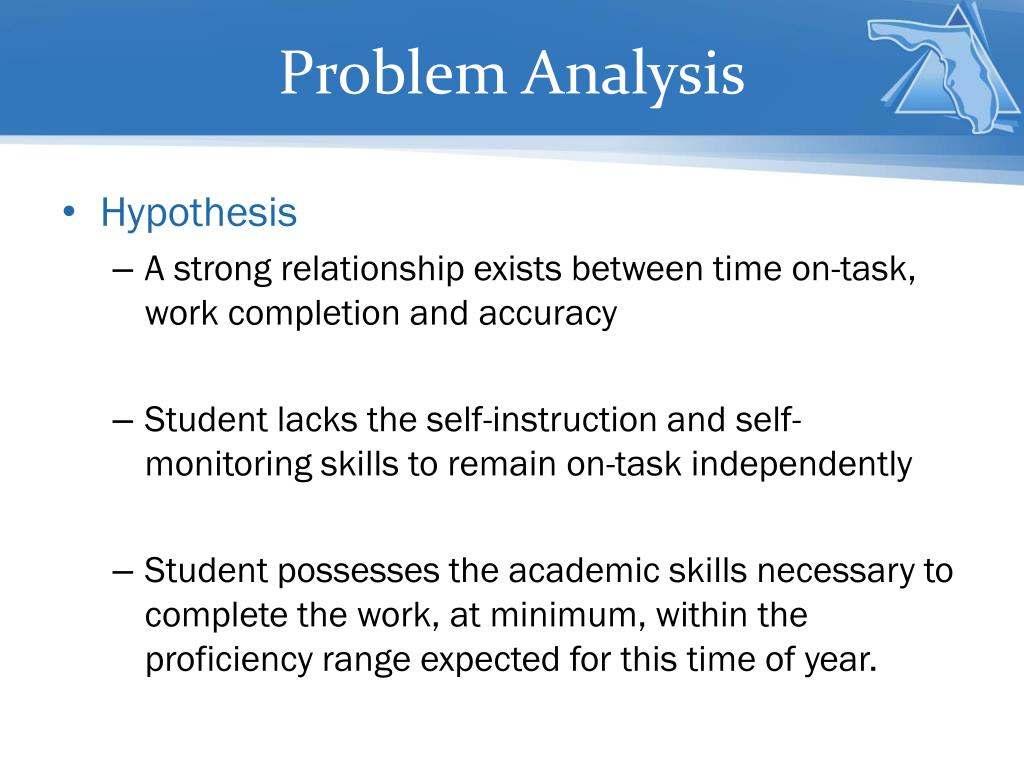 Problem Analysis

• Hypothesis
– A strong relationship exists between time on-task, work completion and accuracy

– Student lacks the self-instruction and self-monitoring skills to remain on-task independently

– Student possesses the academic skills necessary to complete the work, at minimum, within the proficiency range expected for this time of year.